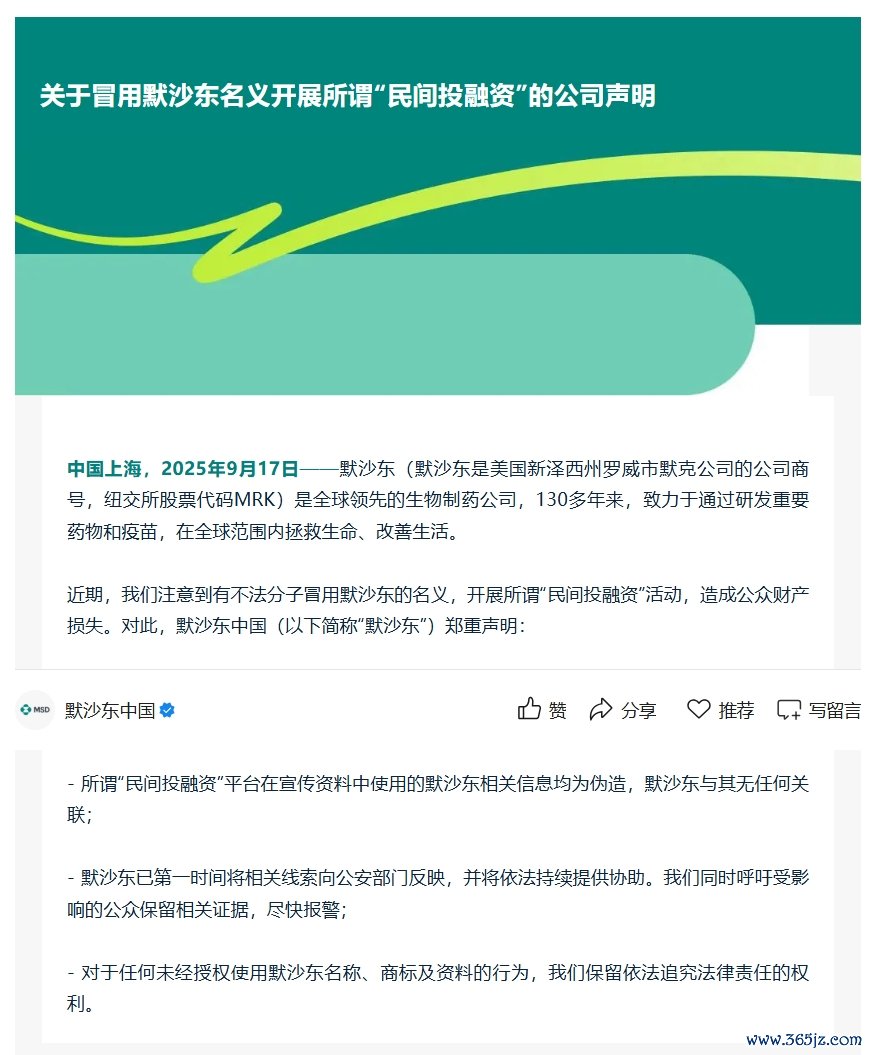 关于冒用默沙东名义开展所谓“民间投融资”的公司声明

中国上海，2025年9月17日——默沙东（默沙东是美国新泽西州罗威市默克公司的公司商号，纽交所股票代码MRK）是全球领先的生物制药公司，130多年来，致力于通过研发重要药物和疫苗，在全球范围内拯救生命、改善生活。

近期，我们注意到有不法分子冒用默沙东的名义，开展所谓“民间投融资”活动，造成公众财产损失。对此，默沙东中国（以下简称“默沙东”）郑重声明：

MSD 默沙东中国

赞 分享 推荐 写留言

- 所谓“民间投融资”平台在宣传资料中使用的默沙东相关信息均为伪造，默沙东与其无任何关联；

- 默沙东已第一时间将相关线索向公安部门反映，并将依法持续提供协助。我们同时呼吁受影响的公众保留相关证据，尽快报警；

- 对于任何未经授权使用默沙东名称、商标及资料的行为，我们保留依法追究法律责任的权利。

www.365jz.com